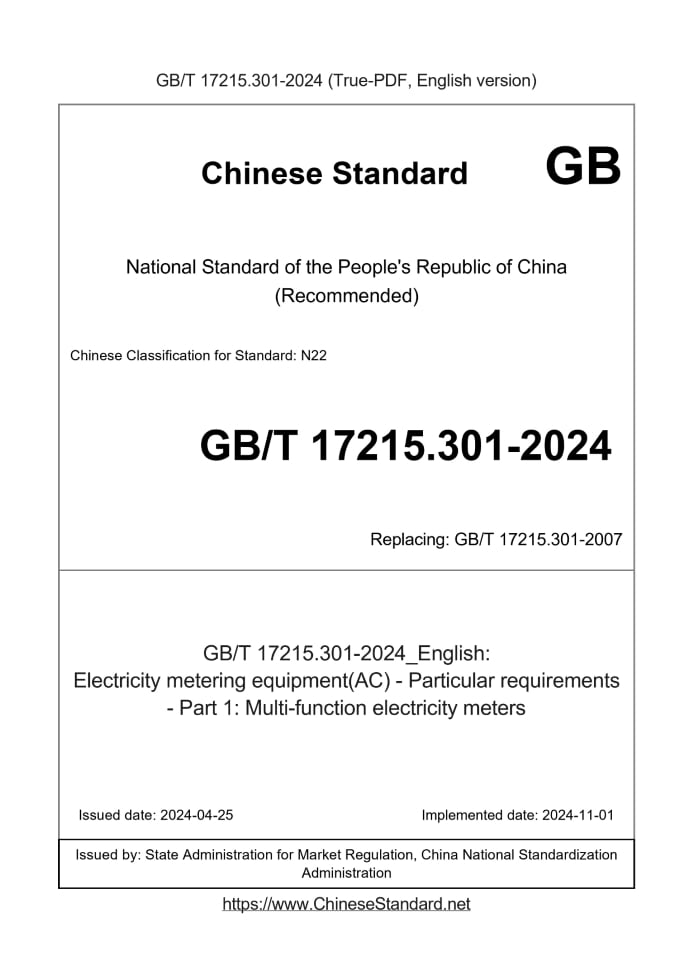 GB/T 17215.301-2024 (True-PDF, English version)

Chinese Standard GB

National Standard of the People's Republic of China
(Recommended)

Chinese Classification for Standard: N22

GB/T 17215.301-2024

Replacing: GB/T 17215.301-2007

GB/T 17215.301-2024_English:
Electricity metering equipment(AC) - Particular requirements - Part 1: Multi-function electricity meters

Issued date: 2024-04-25

Implemented date: 2024-11-01

Issued by: State Administration for Market Regulation, China National Standardization Administration

https://www.ChineseStandard.net